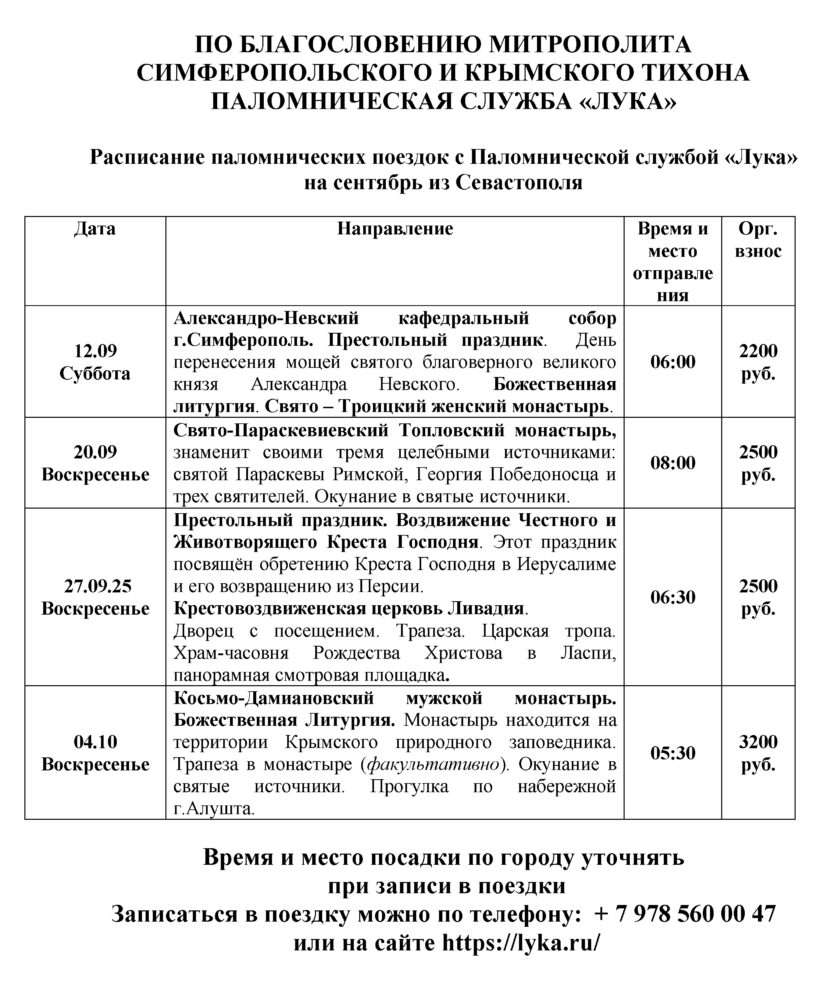 ПО БЛАГОСЛОВЕНИЮ МИТРОПОЛИТА СИМФЕРОПОЛЬСКОГО И КРЫМСКОГО ТИХОНА ПАЛОМНИЧЕСКАЯ СЛУЖБА «ЛУКА»

Расписание паломнических поездок с Паломнической службой «Лука» на сентябрь из Севастополя

| Дата | Направление | Время и место отправления | Орг. взнос |
|---|---|---|---|
| 12.09 Суббота | Александро-Невский кафедральный собор г.Симферополь. Престольный праздник. День перенесения мощей святого благоверного великого князя Александра Невского. Божественная литургия. Свято – Троицкий женский монастырь. | 06:00 | 2200 руб. |
| 20.09 Воскресенье | Свято-Параскевиевский Топловский монастырь, знаменит своими тремя целебными источниками: святой Параскевы Римской, Георгия Победоносца и трех святителей. Окунание в святые источники. | 08:00 | 2500 руб. |
| 27.09.25 Воскресенье | Престольный праздник. Воздвижение Честного и Животворящего Креста Господня. Этот праздник посвящён обретению Креста Господня в Иерусалиме и его возвращению из Персии. Крестовоздвиженская церковь Ливадия. Дворец с посещением. Трапеза. Царская тропа. Храм-часовня Рождества Христова в Ласпи, панорамная смотровая площадка. | 06:30 | 2500 руб. |
| 04.10 Воскресенье | Косьмо-Дамиановский мужской монастырь. Божественная Литургия. Монастырь находится на территории Крымского природного заповедника. Трапеза в монастыре (факультативно). Окунание в святые источники. Прогулка по набережной г.Алушта. | 05:30 | 3200 руб. |

Время и место посадки по городу уточнять при записи в поездки
Записаться в поездку можно по телефону: + 7 978 560 00 47 или на сайте https://lyka.ru/